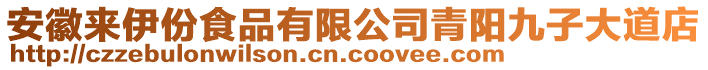 安徽来伊份食品有限公司青阳九子大道店
http://czzebulonwilson.cn.coovee.com